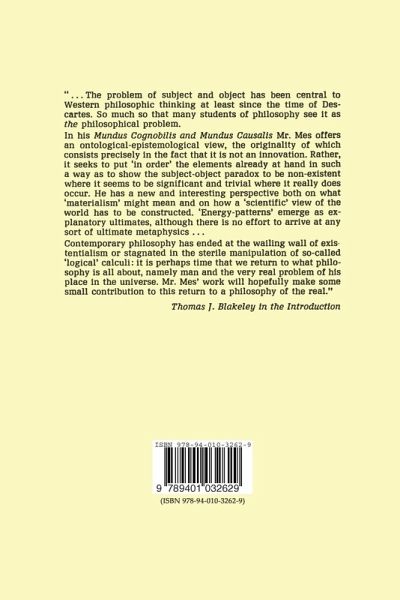 " . . . The problem of subject and object has been central to Western philosophic thinking at least since the time of Descartes. So much so that many students of philosophy see it as the philosophical problem.

In his Mundus Cognobilis and Mundus Causalis Mr. Mes offers an ontological-epistemological view, the originality of which consists precisely in the fact that it is not an innovation. Rather, it seeks to put 'in order' the elements already at hand in such a way as to show the subject-object paradox to be non-existent where it seems to be significant and trivial where it really does occur. He has a new and interesting perspective both on what 'materialism' might mean and on how a 'scientific' view of the world has to be constructed. 'Energy-patterns' emerge as explanatory ultimates, although there is no effort to arrive at any sort of ultimate metaphysics . . .

Contemporary philosophy has ended at the wailing wall of existentialism or stagnated in the sterile manipulation of so-called 'logical' calculi: it is perhaps time that we return to what philosophy is all about, namely man and the very real problem of his place in the universe. Mr. Mes' work will hopefully make some small contribution to this return to a philosophy of the real."

Thomas J. Blakeley in the Introduction

ISBN 978-94-010-3262-9

9 789401 032629

(ISBN 978-94-010-3262-9)